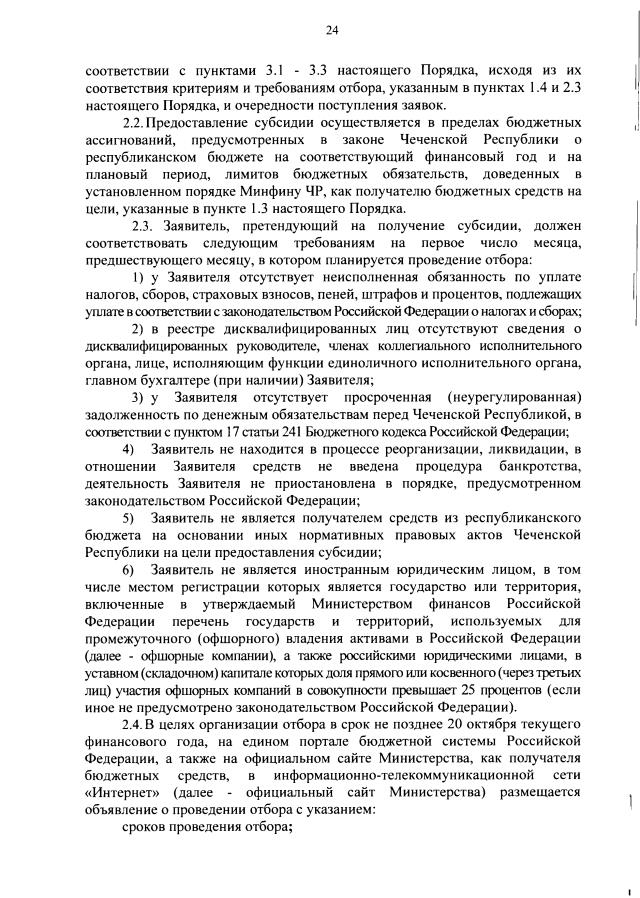 24

соответствии с пунктами 3.1 - 3.3 настоящего Порядка, исходя из их соответствия критериям и требованиям отбора, указанным в пунктах 1.4 и 2.3 настоящего Порядка, и очередности поступления заявок.

2.2. Предоставление субсидии осуществляется в пределах бюджетных ассигнований, предусмотренных в законе Чеченской Республики о республиканском бюджете на соответствующий финансовый год и на плановый период, лимитов бюджетных обязательств, доведенных в установленном порядке Минфину ЧР, как получателю бюджетных средств на цели, указанные в пункте 1.3 настоящего Порядка.

2.3. Заявитель, претендующий на получение субсидии, должен соответствовать следующим требованиям на первое число месяца, предшествующего месяцу, в котором планируется проведение отбора:

1) у Заявителя отсутствует неисполненная обязанность по уплате налогов, сборов, страховых взносов, пеней, штрафов и процентов, подлежащих уплате в соответствии с законодательством Российской Федерации о налогах и сборах;

2) в реестре дисквалифицированных лиц отсутствуют сведения о дисквалифицированных руководителе, членах коллегиального исполнительного органа, лице, исполняющим функции единоличного исполнительного органа, главном бухгалтере (при наличии) Заявителя;

3) у Заявителя отсутствует просроченная (неурегулированная) задолженность по денежным обязательствам перед Чеченской Республикой, в соответствии с пунктом 17 статьи 241 Бюджетного кодекса Российской Федерации;

4) Заявитель не находится в процессе реорганизации, ликвидации, в отношении Заявителя средств не введена процедура банкротства, деятельность Заявителя не приостановлена в порядке, предусмотренном законодательством Российской Федерации;

5) Заявитель не является получателем средств из республиканского бюджета на основании иных нормативных правовых актов Чеченской Республики на цели предоставления субсидии;

6) Заявитель не является иностранным юридическим лицом, в том числе местом регистрации которых является государство или территория, включенные в утверждаемый Министерством финансов Российской Федерации перечень государств и территорий, используемых для промежуточного (офшорного) владения активами в Российской Федерации (далее - офшорные компании), а также российскими юридическими лицами, в уставном (складочном) капитале которых доля прямого или косвенного (через третьих лиц) участия офшорных компаний в совокупности превышает 25 процентов (если иное не предусмотрено законодательством Российской Федерации).

2.4. В целях организации отбора в срок не позднее 20 октября текущего финансового года, на едином портале бюджетной системы Российской Федерации, а также на официальном сайте Министерства, как получателя бюджетных средств, в информационно-телекоммуникационной сети «Интернет» (далее - официальный сайт Министерства) размещается объявление о проведении отбора с указанием:

сроков проведения отбора;